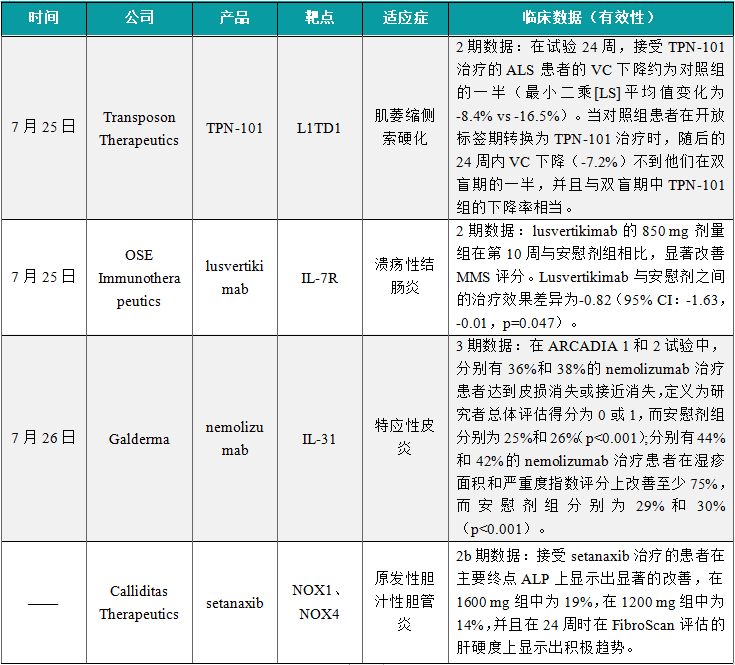 | 时间 | 公司 | 产品 | 靶点 | 适应症 | 临床数据（有效性） |
|---|---|---|---|---|---|
| 7 月 25 日 | Transposon Therapeutics | TPN-101 | L1TD1 | 肌萎缩侧索硬化 | 2 期数据：在试验 24 周，接受 TPN-101 治疗的 ALS 患者的 VC 下降约为对照组的一半（最小二乘[LS]平均值变化为 -8.4% vs -16.5%）。当对照组患者在开放标签期转换为 TPN-101 治疗时，随后的 24 周内 VC 下降（-7.2%）不到他们在双盲期的一半，并且与双盲期中 TPN-101 组的下降率相当。 |
| 7 月 25 日 | OSE Immunotherapeutics | lusvertikimab | IL-7R | 溃疡性结肠炎 | 2 期数据：lusvertikimab 的 850 mg 剂量组在第 10 周与安慰剂组相比，显著改善 MMS 评分。Lusvertikimab 与安慰剂之间的治疗效果差异为-0.82（95% CI：-1.63，-0.01，p=0.047）。 |
| 7 月 26 日 | Galderma | nemolizumab | IL-31 | 特应性皮炎 | 3 期数据：在 ARCADIA 1 和 2 试验中，分别有 36%和 38%的 nemolizumab 治疗患者达到皮损消失或接近消失，定义为研究者总体评估得分为 0 或 1，而安慰剂组分别为 25%和 26%（p<0.001）；分别有 44%和 42%的 nemolizumab 治疗患者在湿疹面积和严重度指数评分上改善至少 75%，而安慰剂组分别为 29%和 30%（p<0.001）。 |
| —— | Calliditas Therapeutics | setanaxib | NOX1、NOX4 | 原发性胆汁性胆管炎 | 2b 期数据：接受 setanaxib 治疗的患者在主要终点 ALP 上显示出显著的改善，在 1600 mg 组中为 19%，在 1200 mg 组中为 14%，并且在 24 周时在 FibroScan 评估的肝硬度上显示出积极趋势。 |